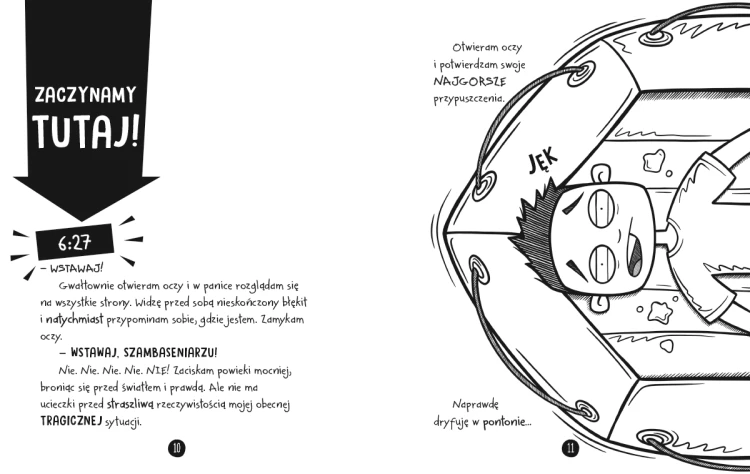 ZACZYNAMY TUTAJ!

6:27

– WSTAWAJ!

Gwałtownie otwieram oczy i w panice rozglądam się na wszystkie strony. Widzę przed sobą nieskończony błękit i natychmiast przypominam sobie, gdzie jestem. Zamykam oczy.

– WSTAWAJ, SZAMBASENIARZU!

Nie. Nie. Nie. Nie. NIE! Zaciskam powieki mocniej, broniąc się przed światłem i prawdą. Ale nie ma ucieczki przed straszliwą rzeczywistością mojej obecnej TRAGICZNEJ sytuacji.

10

Otwieram oczy i potwierdzam swoje NAJGORSZE przypuszczenia.

JĘK

Naprawdę dryfuję w pontonie...

11